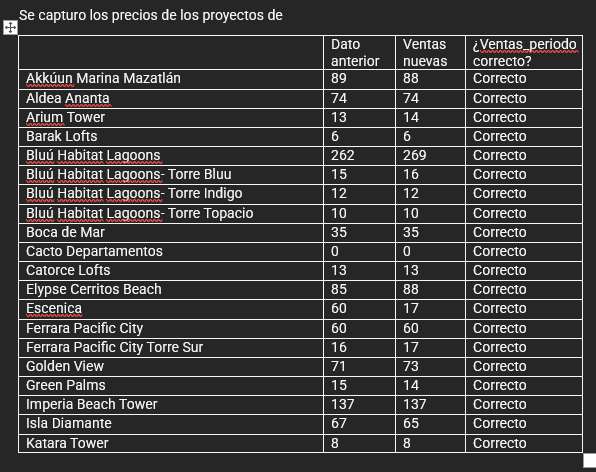 Se capturo los precios de los proyectos de

| | Dato anterior | Ventas nuevas | ¿Ventas_periodo correcto? |
|---|---|---|---|
| Akkúun Marina Mazatlán | 89 | 88 | Correcto |
| Aldea Ananta | 74 | 74 | Correcto |
| Arium Tower | 13 | 14 | Correcto |
| Barak Lofts | 6 | 6 | Correcto |
| Bluú Habitat Lagoons | 262 | 269 | Correcto |
| Bluú Habitat Lagoons- Torre Bluu | 15 | 16 | Correcto |
| Bluú Habitat Lagoons- Torre Indigo | 12 | 12 | Correcto |
| Bluú Habitat Lagoons- Torre Topacio | 10 | 10 | Correcto |
| Boca de Mar | 35 | 35 | Correcto |
| Cacto Departamentos | 0 | 0 | Correcto |
| Catorce Lofts | 13 | 13 | Correcto |
| Elypse Cerritos Beach | 85 | 88 | Correcto |
| Escenica | 60 | 17 | Correcto |
| Ferrara Pacific City | 60 | 60 | Correcto |
| Ferrara Pacific City Torre Sur | 16 | 17 | Correcto |
| Golden View | 71 | 73 | Correcto |
| Green Palms | 15 | 14 | Correcto |
| Imperia Beach Tower | 137 | 137 | Correcto |
| Isla Diamante | 67 | 65 | Correcto |
| Katara Tower | 8 | 8 | Correcto |